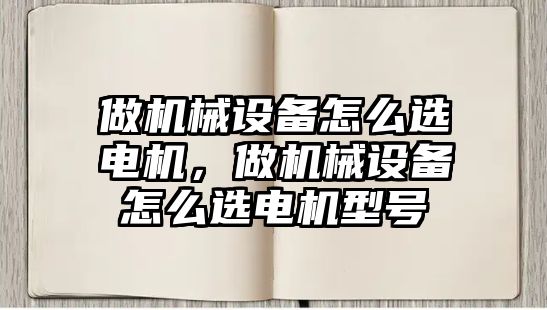 做机械设备怎么选电机，做机械设备怎么选电机型号